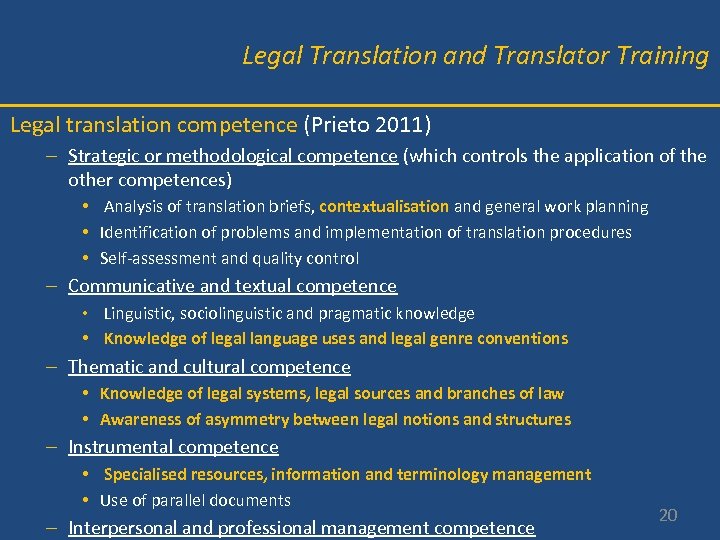 Legal Translation and Translator Training

Legal translation competence (Prieto 2011)

– Strategic or methodological competence (which controls the application of the other competences)

• Analysis of translation briefs, contextualisation and general work planning
• Identification of problems and implementation of translation procedures
• Self-assessment and quality control

– Communicative and textual competence

• Linguistic, sociolinguistic and pragmatic knowledge
• Knowledge of legal language uses and legal genre conventions

– Thematic and cultural competence

• Knowledge of legal systems, legal sources and branches of law
• Awareness of asymmetry between legal notions and structures

– Instrumental competence

• Specialised resources, information and terminology management
• Use of parallel documents

– Interpersonal and professional management competence

20